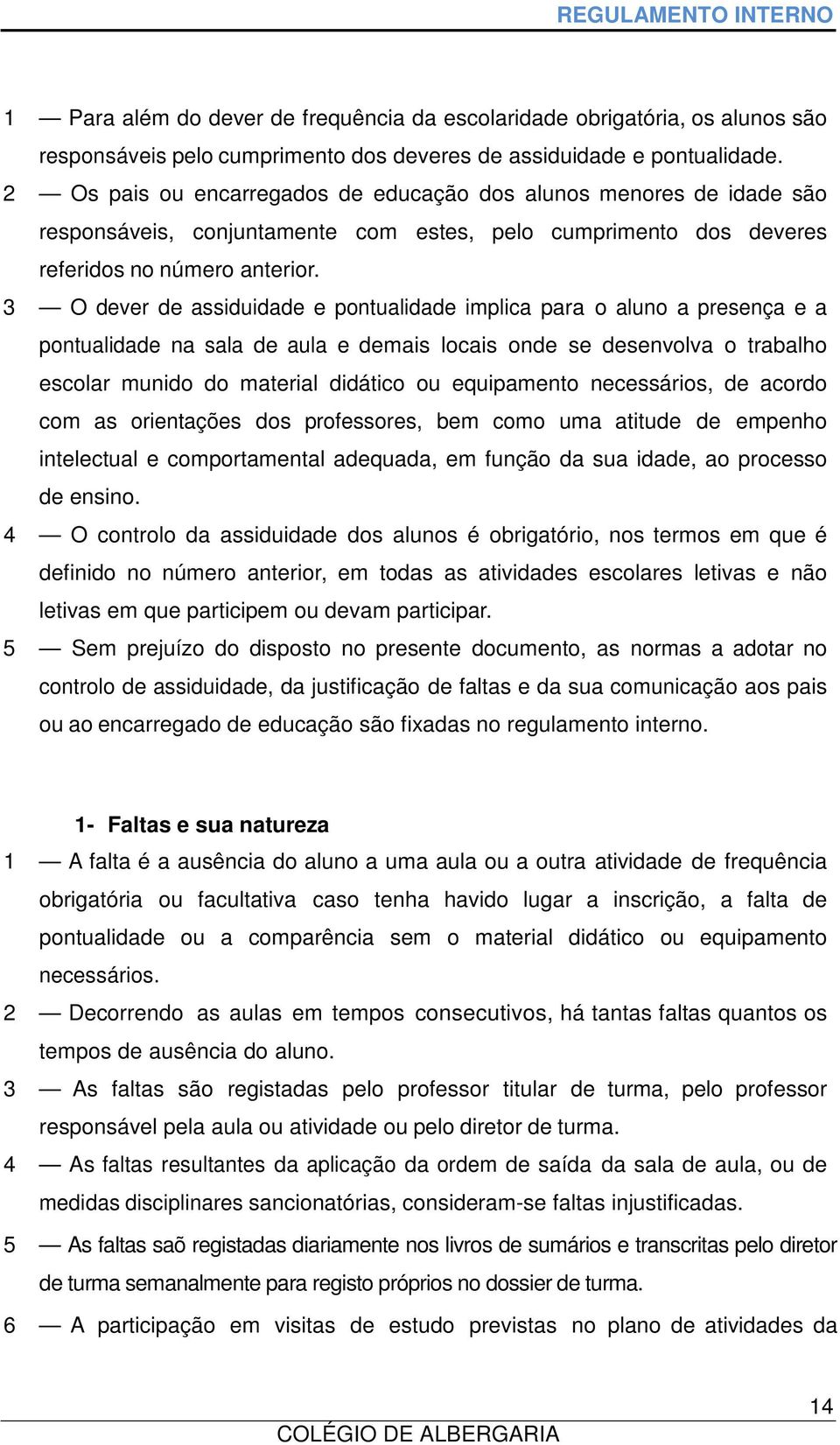 REGULAMENTO INTERNO

1 — Para além do dever de frequência da escolaridade obrigatória, os alunos são responsáveis pelo cumprimento dos deveres de assiduidade e pontualidade.
2 — Os pais ou encarregados de educação dos alunos menores de idade são responsáveis, conjuntamente com estes, pelo cumprimento dos deveres referidos no número anterior.
3 — O dever de assiduidade e pontualidade implica para o aluno a presença e a pontualidade na sala de aula e demais locais onde se desenvolva o trabalho escolar munido do material didático ou equipamento necessários, de acordo com as orientações dos professores, bem como uma atitude de empenho intelectual e comportamental adequada, em função da sua idade, ao processo de ensino.
4 — O controlo da assiduidade dos alunos é obrigatório, nos termos em que é definido no número anterior, em todas as atividades escolares letivas e não letivas em que participem ou devam participar.
5 — Sem prejuízo do disposto no presente documento, as normas a adotar no controlo de assiduidade, da justificação de faltas e da sua comunicação aos pais ou ao encarregado de educação são fixadas no regulamento interno.

1- Faltas e sua natureza
1 — A falta é a ausência do aluno a uma aula ou a outra atividade de frequência obrigatória ou facultativa caso tenha havido lugar a inscrição, a falta de pontualidade ou a comparência sem o material didático ou equipamento necessários.
2 — Decorrendo as aulas em tempos consecutivos, há tantas faltas quantos os tempos de ausência do aluno.
3 — As faltas são registadas pelo professor titular de turma, pelo professor responsável pela aula ou atividade ou pelo diretor de turma.
4 — As faltas resultantes da aplicação da ordem de saída da sala de aula, ou de medidas disciplinares sancionatórias, consideram-se faltas injustificadas.
5 — As faltas saõ registadas diariamente nos livros de sumários e transcritas pelo diretor de turma semanalmente para registo próprios no dossier de turma.
6 — A participação em visitas de estudo previstas no plano de atividades da

14
COLÉGIO DE ALBERGARIA